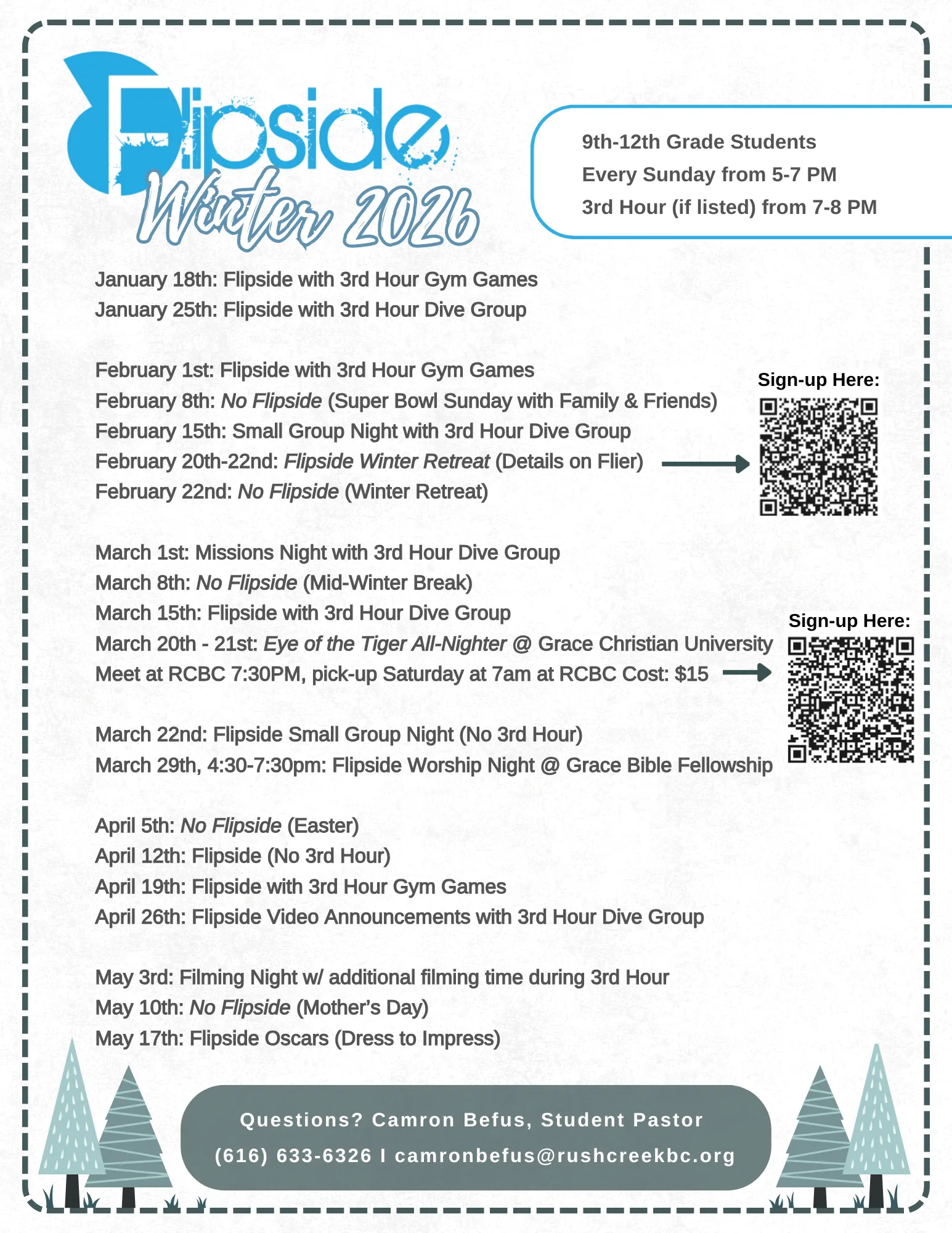 Flipside
Winter 2026

9th-12th Grade Students
Every Sunday from 5-7 PM
3rd Hour (if listed) from 7-8 PM

January 18th: Flipside with 3rd Hour Gym Games
January 25th: Flipside with 3rd Hour Dive Group

February 1st: Flipside with 3rd Hour Gym Games
February 8th: No Flipside (Super Bowl Sunday with Family & Friends)
February 15th: Small Group Night with 3rd Hour Dive Group
February 20th-22nd: Flipside Winter Retreat (Details on Flier)
February 22nd: No Flipside (Winter Retreat)

Sign-up Here:

March 1st: Missions Night with 3rd Hour Dive Group
March 8th: No Flipside (Mid-Winter Break)
March 15th: Flipside with 3rd Hour Dive Group
March 20th - 21st: Eye of the Tiger All-Nighter @ Grace Christian University
Meet at RCBC 7:30PM, pick-up Saturday at 7am at RCBC Cost: $15

Sign-up Here:

March 22nd: Flipside Small Group Night (No 3rd Hour)
March 29th, 4:30-7:30pm: Flipside Worship Night @ Grace Bible Fellowship

April 5th: No Flipside (Easter)
April 12th: Flipside (No 3rd Hour)
April 19th: Flipside with 3rd Hour Gym Games
April 26th: Flipside Video Announcements with 3rd Hour Dive Group

May 3rd: Filming Night w/ additional filming time during 3rd Hour
May 10th: No Flipside (Mother's Day)
May 17th: Flipside Oscars (Dress to Impress)

Questions? Camron Befus, Student Pastor
(616) 633-6326 I camronbefus@rushcreekbc.org